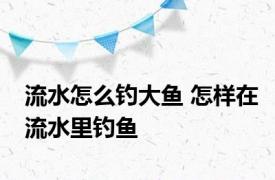 流水怎么钓大鱼 怎样在流水里钓鱼